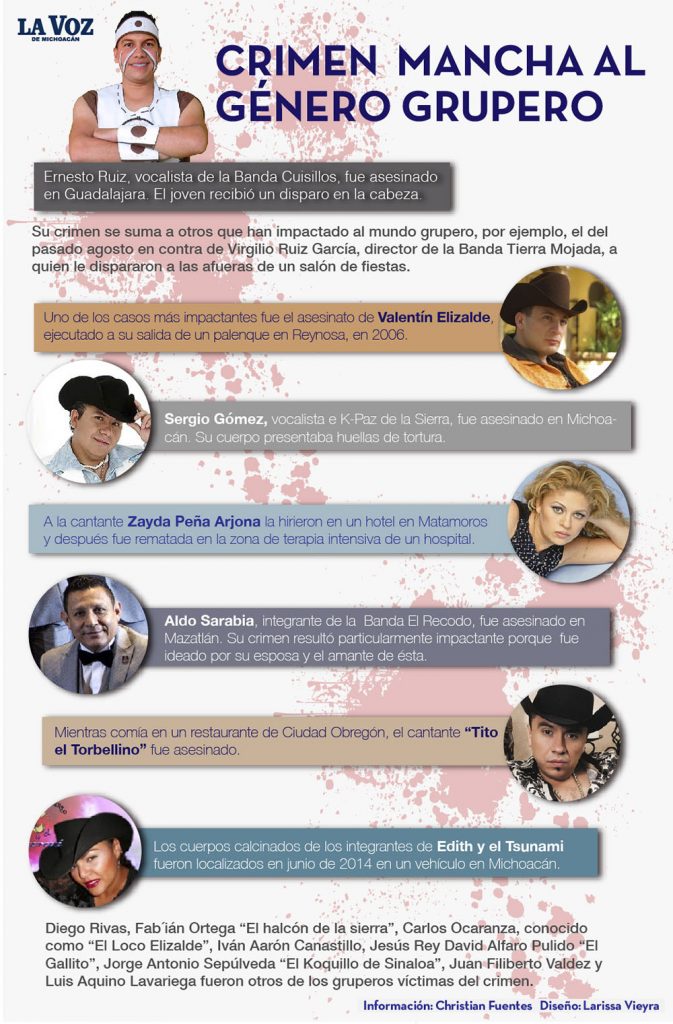 LA VOZ DE MICHOACÁN

CRIMEN MANCHA AL GÉNERO GRUPERO

Ernesto Ruiz, vocalista de la Banda Cuisillos, fue asesinado en Guadalajara. El joven recibió un disparo en la cabeza.

Su crimen se suma a otros que han impactado al mundo grupero, por ejemplo, el del pasado agosto en contra de Virgilio Ruiz García, director de la Banda Tierra Mojada, a quien le dispararon a las afueras de un salón de fiestas.

Uno de los casos más impactantes fue el asesinato de Valentín Elizalde, ejecutado a su salida de un palenque en Reynosa, en 2006.

Sergio Gómez, vocalista e K-Paz de la Sierra, fue asesinado en Michoacán. Su cuerpo presentaba huellas de tortura.

A la cantante Zayda Peña Arjona la hirieron en un hotel en Matamoros y después fue rematada en la zona de terapia intensiva de un hospital.

Aldo Sarabia, integrante de la Banda El Recodo, fue asesinado en Mazatlán. Su crimen resultó particularmente impactante porque fue ideado por su esposa y el amante de ésta.

Mientras comía en un restaurante de Ciudad Obregón, el cantante "Tito el Torbellino" fue asesinado.

Los cuerpos calcinados de los integrantes de Edith y el Tsunami fueron localizados en junio de 2014 en un vehículo en Michoacán.

Diego Rivas, Fab´ián Ortega "El halcón de la sierra", Carlos Ocaranza, conocido como "El Loco Elizalde", Iván Aarón Canastillo, Jesús Rey David Alfaro Pulido "El Gallito", Jorge Antonio Sepúlveda "El Koquillo de Sinaloa", Juan Filiberto Valdez y Luis Aquino Lavariega fueron otros de los gruperos víctimas del crimen.

Información: Christian Fuentes Diseño: Larissa Vieyra